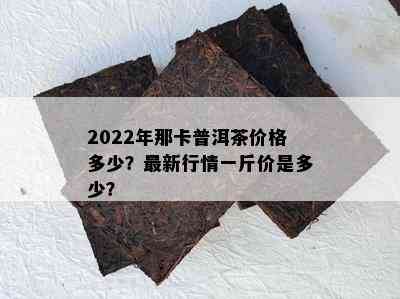 2022年那卡普洱茶价格多少？最新行情一斤价是多少？